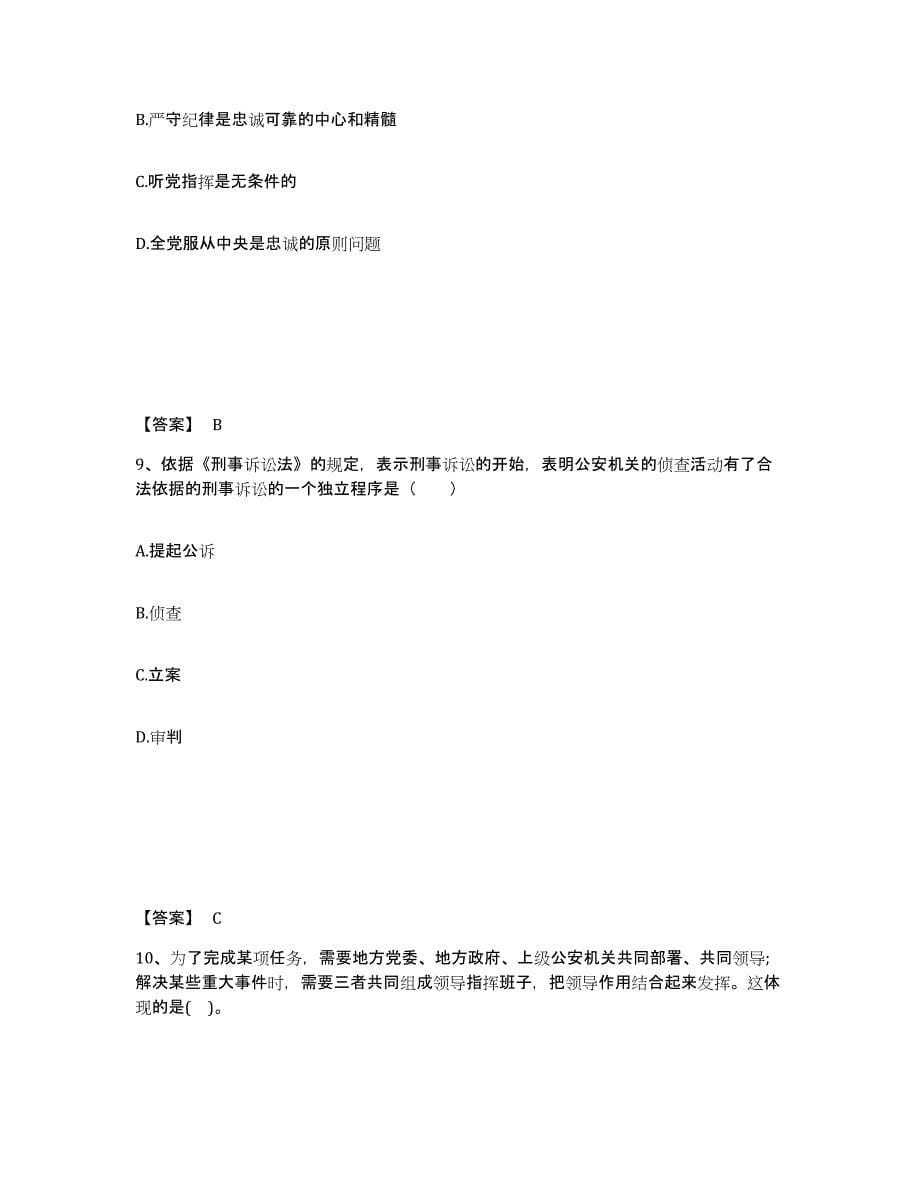 B.严守纪律是忠诚可靠的中心和精髓

C.听党指挥是无条件的

D.全党服从中央是忠诚的原则问题

【答案】 B

9、依据《刑事诉讼法》的规定，表示刑事诉讼的开始，表明公安机关的侦查活动有了合法依据的刑事诉讼的一个独立程序是（　　）

A.提起公诉

B.侦查

C.立案

D.审判

【答案】 C

10、为了完成某项任务，需要地方党委、地方政府、上级公安机关共同部署、共同领导；解决某些重大事件时，需要三者共同组成领导指挥班子，把领导作用结合起来发挥。这体现的是(　)。